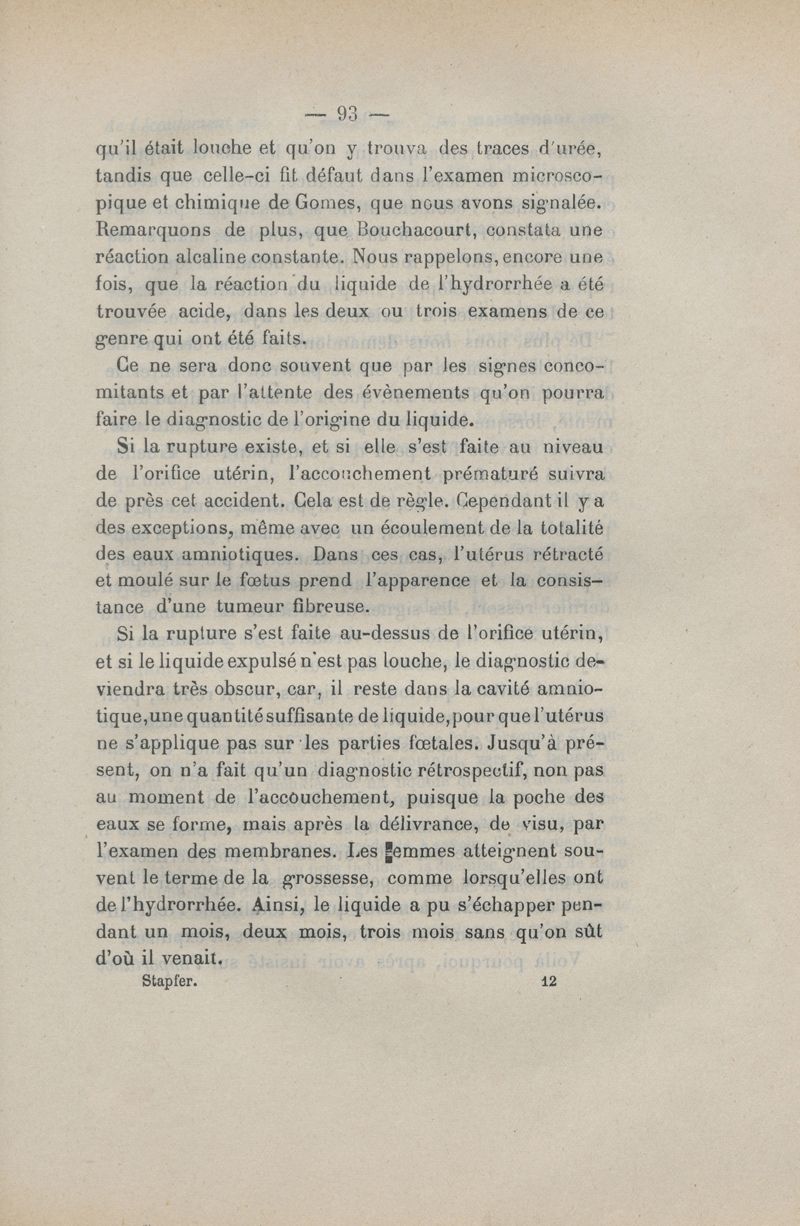 — 93 —

qu'il était louche et qu'on y trouva des traces d'urée, tandis que celle-ci fit défaut dans l'examen microscopique et chimique de Gomes, que nous avons signalée. Remarquons de plus, que Bouchacourt, constata une réaction alcaline constante. Nous rappelons, encore une fois, que la réaction du liquide de l'hydrorrhée a été trouvée acide, dans les deux ou trois examens de ce genre qui ont été faits.

Ce ne sera donc souvent que par les signes concomitants et par l'attente des évènements qu'on pourra faire le diagnostic de l'origine du liquide.

Si la rupture existe, et si elle s'est faite au niveau de l'orifice utérin, l'accouchement prématuré suivra de près cet accident. Cela est de règle. Cependant il y a des exceptions, même avec un écoulement de la totalité des eaux amniotiques. Dans ces cas, l'utérus rétracté et moulé sur le fœtus prend l'apparence et la consistance d'une tumeur fibreuse.

Si la rupture s'est faite au-dessus de l'orifice utérin, et si le liquide expulsé n'est pas louche, le diagnostic deviendra très obscur, car, il reste dans la cavité amniotique, une quantité suffisante de liquide, pour que l'utérus ne s'applique pas sur les parties fœtales. Jusqu'à présent, on n'a fait qu'un diagnostic rétrospectif, non pas au moment de l'accouchement, puisque la poche des eaux se forme, mais après la délivrance, de visu, par l'examen des membranes. Les femmes atteignent souvent le terme de la grossesse, comme lorsqu'elles ont de l'hydrorrhée. Ainsi, le liquide a pu s'échapper pendant un mois, deux mois, trois mois sans qu'on sût d'où il venait.

Stapfer. 12